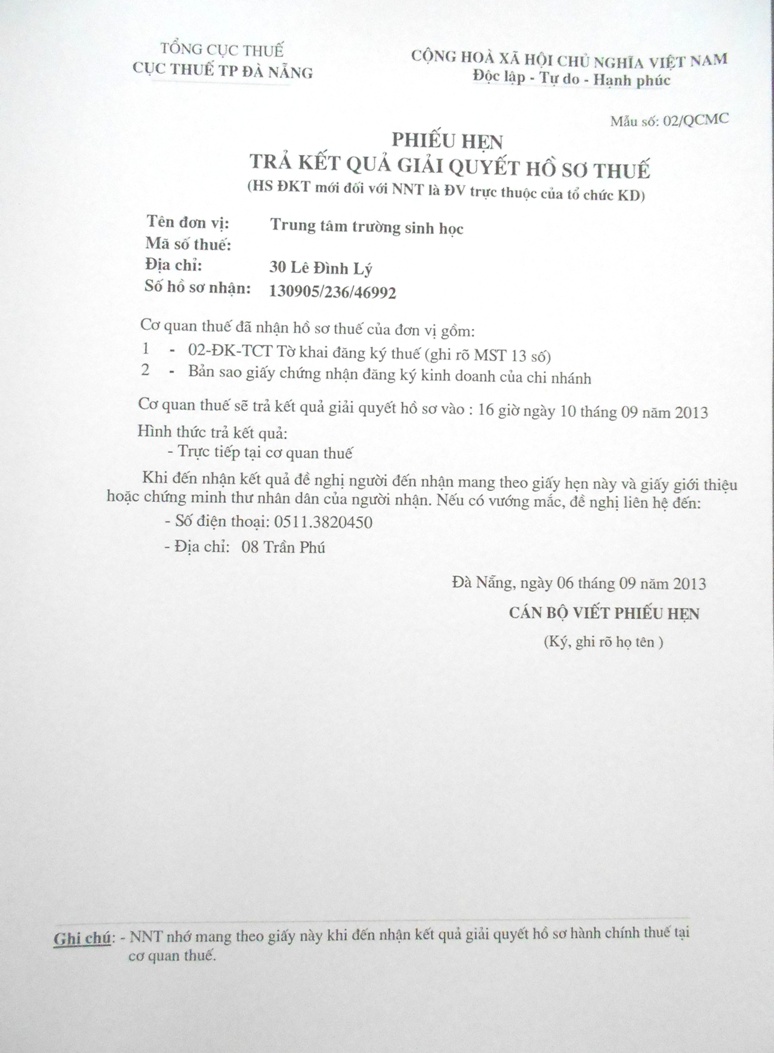 TỔNG CỤC THUẾ
CỤC THUẾ TP ĐÀ NẴNG

CỘNG HOÀ XÃ HỘI CHỦ NGHĨA VIỆT NAM
Độc lập - Tự do - Hạnh phúc

Mẫu số: 02/QCMC

PHIẾU HẸN
TRẢ KẾT QUẢ GIẢI QUYẾT HỒ SƠ THUẾ
(HS ĐKT mới đối với NNT là ĐV trực thuộc của tổ chức KD)

Tên đơn vị: Trung tâm trường sinh học
Mã số thuế:
Địa chỉ: 30 Lê Đình Lý
Số hồ sơ nhận: 130905/236/46992

Cơ quan thuế đã nhận hồ sơ thuế của đơn vị gồm:
1 - 02-ĐK-TCT Tờ khai đăng ký thuế (ghi rõ MST 13 số)
2 - Bản sao giấy chứng nhận đăng ký kinh doanh của chi nhánh

Cơ quan thuế sẽ trả kết quả giải quyết hồ sơ vào : 16 giờ ngày 10 tháng 09 năm 2013

Hình thức trả kết quả:
- Trực tiếp tại cơ quan thuế

Khi đến nhận kết quả đề nghị người đến nhận mang theo giấy hẹn này và giấy giới thiệu hoặc chứng minh thư nhân dân của người nhận. Nếu có vướng mắc, đề nghị liên hệ đến:
- Số điện thoại: 0511.3820450
- Địa chỉ: 08 Trần Phú

Đà Nẵng, ngày 06 tháng 09 năm 2013
CÁN BỘ VIẾT PHIẾU HẸN
(Ký, ghi rõ họ tên )

Ghi chú: - NNT nhớ mang theo giấy này khi đến nhận kết quả giải quyết hồ sơ hành chính thuế tại cơ quan thuế.